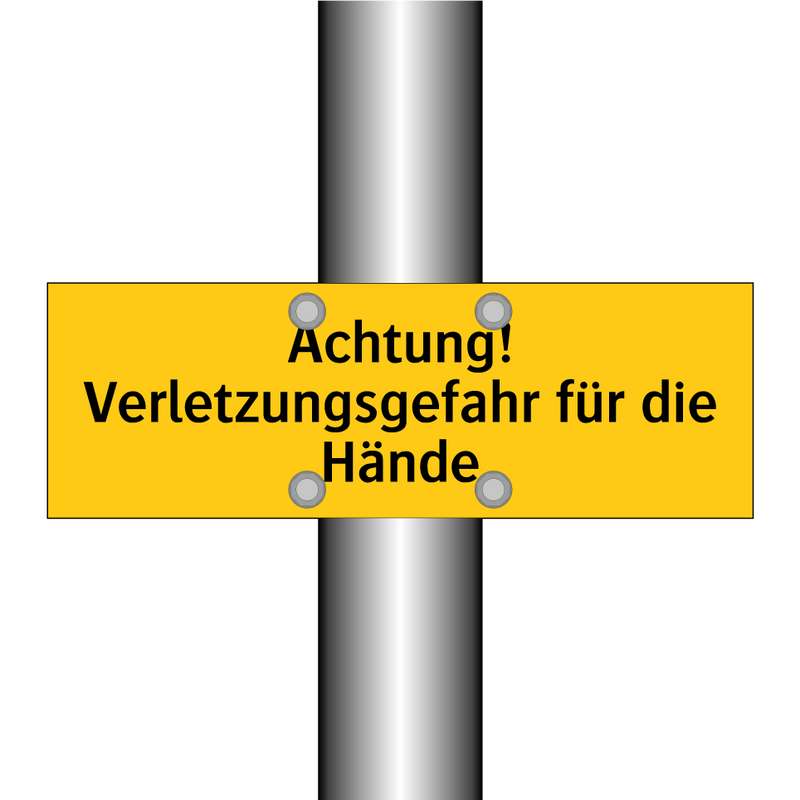 Achtung!
Verletzungsgefahr für die Hände